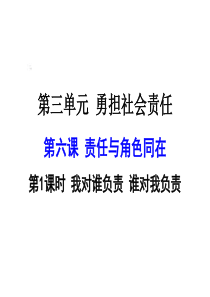 第三单元 勇担社会责任

第六课 责任与角色同在

第1课时 我对谁负责 谁对我负责